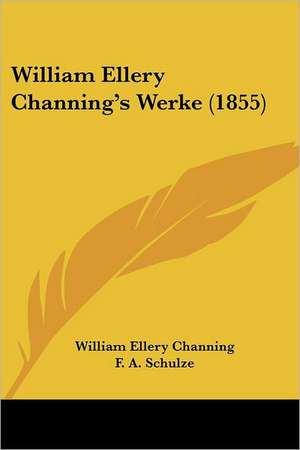 William Ellery Channing's Werke (1855)

William Ellery Channing
F. A. Schulze